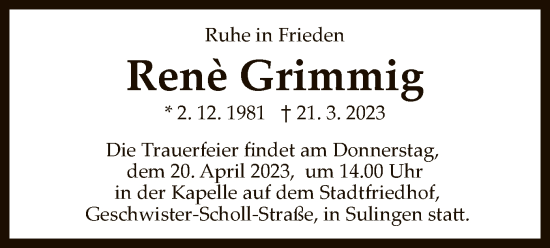 Ruhe in Frieden

Renè Grimmig

* 2. 12. 1981 † 21. 3. 2023

Die Trauerfeier findet am Donnerstag, dem 20. April 2023, um 14.00 Uhr in der Kapelle auf dem Stadtfriedhof, Geschwister-Scholl-Straße, in Sulingen statt.